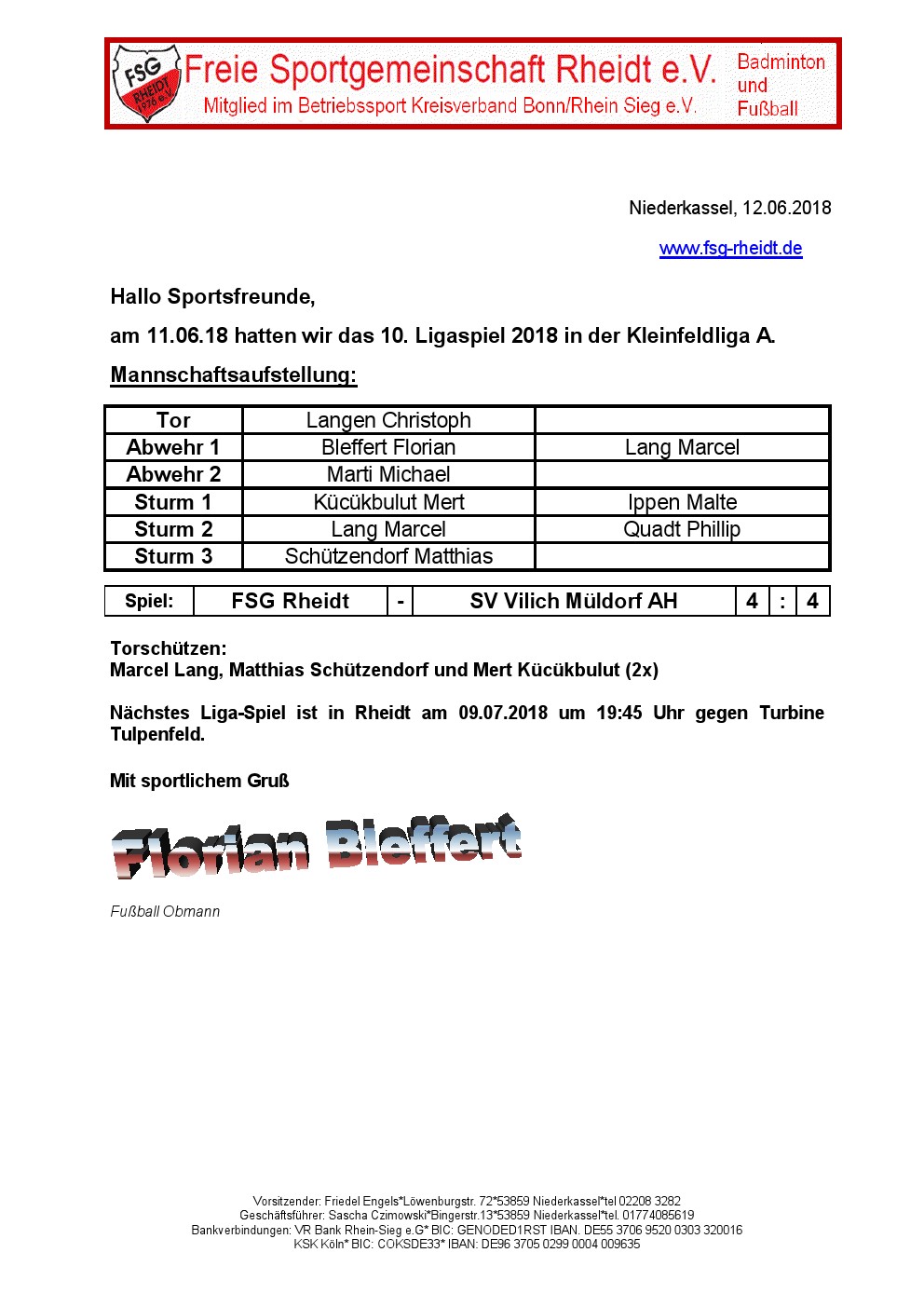 FSG RHEIDT 1976 e.V.

Freie Sportgemeinschaft Rheidt e.V.
Mitglied im Betriebssport Kreisverband Bonn/Rhein Sieg e.V.

Badminton und Fußball

Niederkassel, 12.06.2018

www.fsg-rheidt.de

Hallo Sportsfreunde,

am 11.06.18 hatten wir das 10. Ligaspiel 2018 in der Kleinfeldliga A.

Mannschaftsaufstellung:

| Tor | Langen Christoph | |
|---|---|---|
| Abwehr 1 | Bleffert Florian | Lang Marcel |
| Abwehr 2 | Marti Michael | |
| Sturm 1 | Kücükbulut Mert | Ippen Malte |
| Sturm 2 | Lang Marcel | Quadt Phillip |
| Sturm 3 | Schützendorf Matthias | |

| Spiel: | FSG Rheidt | - | SV Vilich Müldorf AH | 4 | : | 4 |
|---|---|---|---|---|---|---|

Torschützen:
Marcel Lang, Matthias Schützendorf und Mert Kücükbulut (2x)

Nächstes Liga-Spiel ist in Rheidt am 09.07.2018 um 19:45 Uhr gegen Turbine Tulpenfeld.

Mit sportlichem Gruß

Florian Bleffert

Fußball Obmann

Vorsitzender: Friedel Engels*Löwenburgstr. 72*53859 Niederkassel*tel 02208 3282
Geschäftsführer: Sascha Czimowski*Bingerstr.13*53859 Niederkassel*tel. 01774085619
Bankverbindungen: VR Bank Rhein-Sieg e.G* BIC: GENODED1RST IBAN. DE55 3706 9520 0303 320016
KSK Köln* BIC: COKSDE33* IBAN: DE96 3705 0299 0004 009635